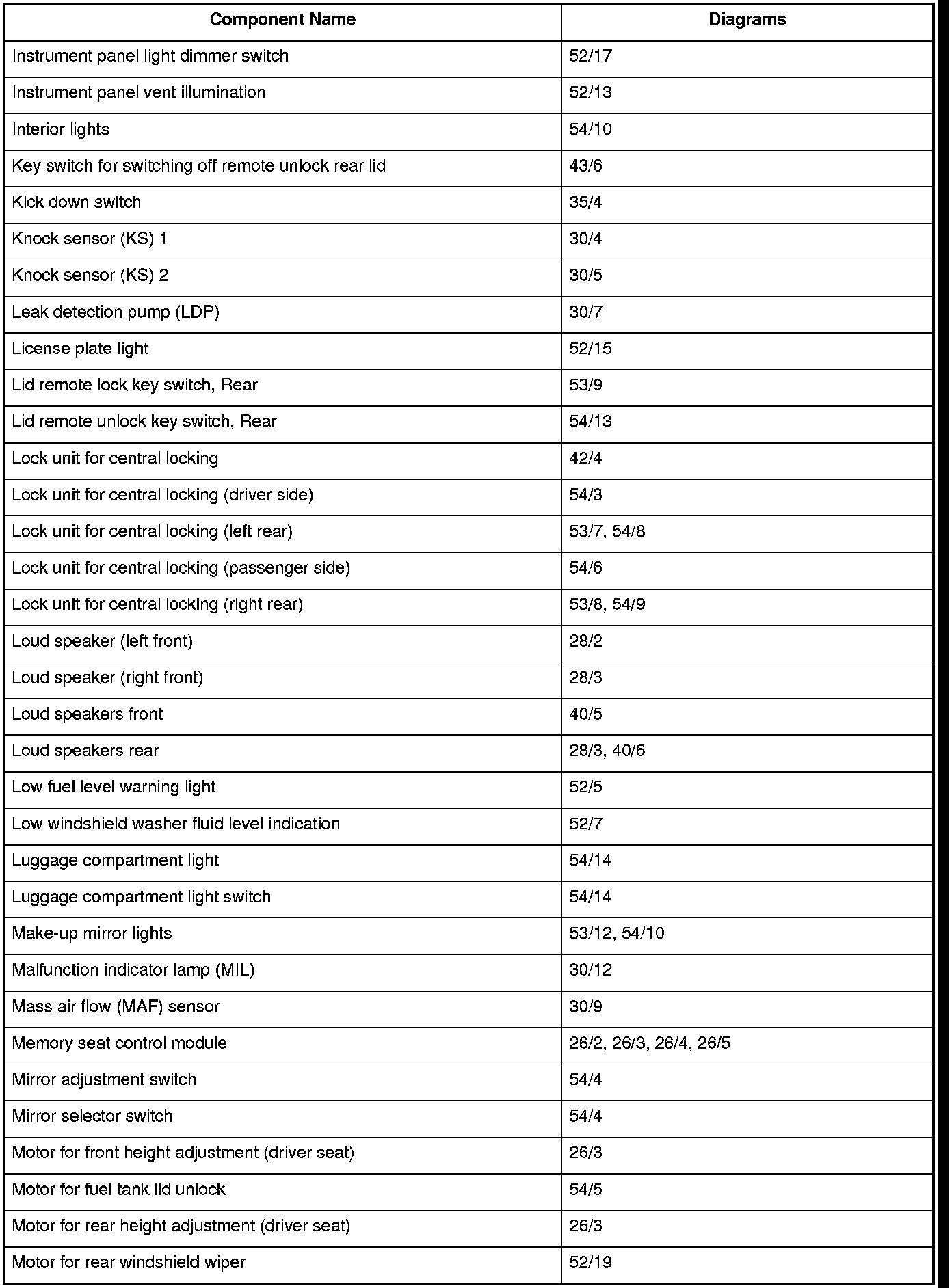 | Component Name | Diagrams |
|---|---|
| Instrument panel light dimmer switch | 52/17 |
| Instrument panel vent illumination | 52/13 |
| Interior lights | 54/10 |
| Key switch for switching off remote unlock rear lid | 43/6 |
| Kick down switch | 35/4 |
| Knock sensor (KS) 1 | 30/4 |
| Knock sensor (KS) 2 | 30/5 |
| Leak detection pump (LDP) | 30/7 |
| License plate light | 52/15 |
| Lid remote lock key switch, Rear | 53/9 |
| Lid remote unlock key switch, Rear | 54/13 |
| Lock unit for central locking | 42/4 |
| Lock unit for central locking (driver side) | 54/3 |
| Lock unit for central locking (left rear) | 53/7, 54/8 |
| Lock unit for central locking (passenger side) | 54/6 |
| Lock unit for central locking (right rear) | 53/8, 54/9 |
| Loud speaker (left front) | 28/2 |
| Loud speaker (right front) | 28/3 |
| Loud speakers front | 40/5 |
| Loud speakers rear | 28/3, 40/6 |
| Low fuel level warning light | 52/5 |
| Low windshield washer fluid level indication | 52/7 |
| Luggage compartment light | 54/14 |
| Luggage compartment light switch | 54/14 |
| Make-up mirror lights | 53/12, 54/10 |
| Malfunction indicator lamp (MIL) | 30/12 |
| Mass air flow (MAF) sensor | 30/9 |
| Memory seat control module | 26/2, 26/3, 26/4, 26/5 |
| Mirror adjustment switch | 54/4 |
| Mirror selector switch | 54/4 |
| Motor for front height adjustment (driver seat) | 26/3 |
| Motor for fuel tank lid unlock | 54/5 |
| Motor for rear height adjustment (driver seat) | 26/3 |
| Motor for rear windshield wiper | 52/19 |